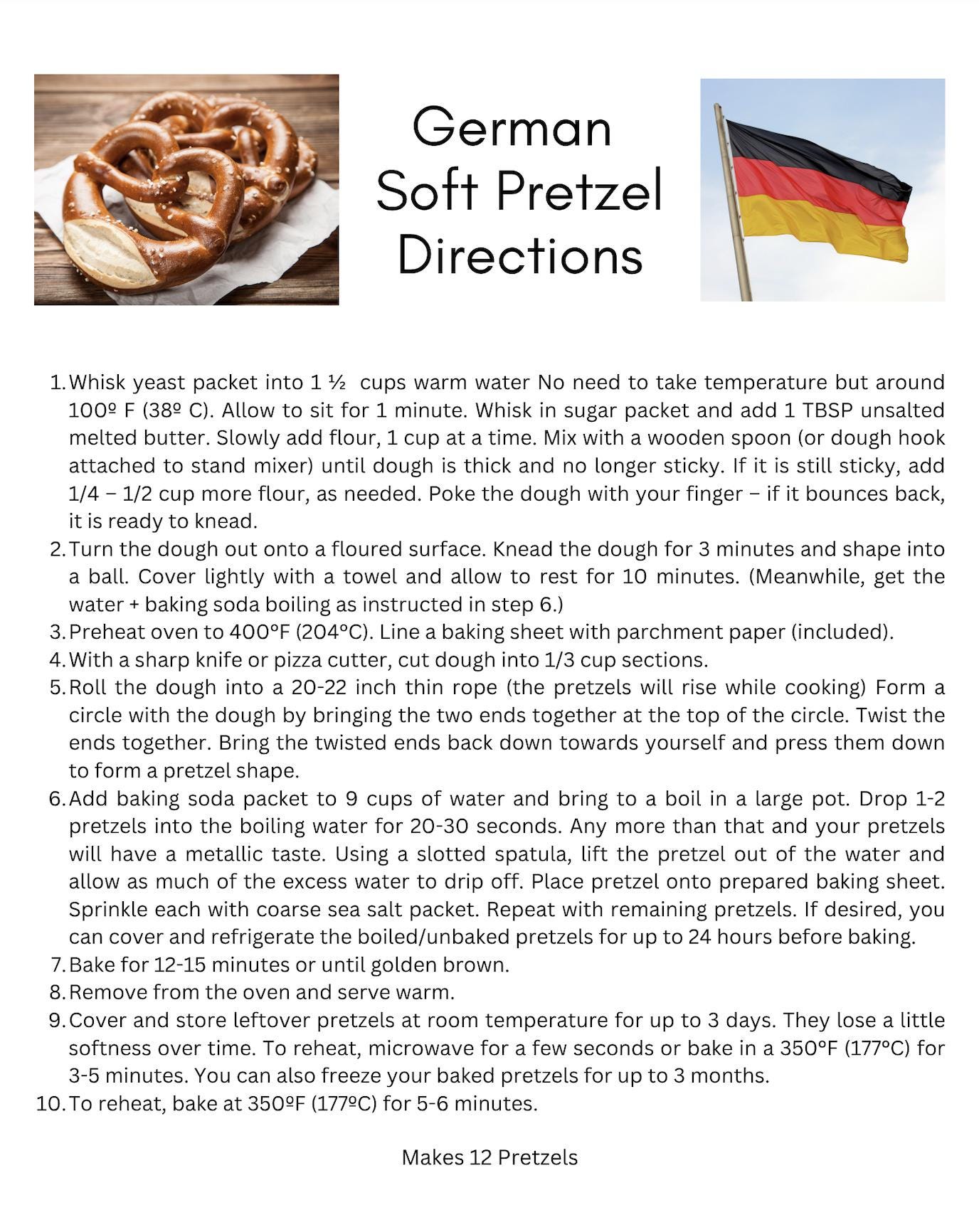 German Soft Pretzel Directions

1. Whisk yeast packet into 1 ½ cups warm water No need to take temperature but around 100º F (38º C). Allow to sit for 1 minute. Whisk in sugar packet and add 1 TBSP unsalted melted butter. Slowly add flour, 1 cup at a time. Mix with a wooden spoon (or dough hook attached to stand mixer) until dough is thick and no longer sticky. If it is still sticky, add 1/4 – 1/2 cup more flour, as needed. Poke the dough with your finger – if it bounces back, it is ready to knead.
2. Turn the dough out onto a floured surface. Knead the dough for 3 minutes and shape into a ball. Cover lightly with a towel and allow to rest for 10 minutes. (Meanwhile, get the water + baking soda boiling as instructed in step 6.)
3. Preheat oven to 400°F (204°C). Line a baking sheet with parchment paper (included).
4. With a sharp knife or pizza cutter, cut dough into 1/3 cup sections.
5. Roll the dough into a 20-22 inch thin rope (the pretzels will rise while cooking) Form a circle with the dough by bringing the two ends together at the top of the circle. Twist the ends together. Bring the twisted ends back down towards yourself and press them down to form a pretzel shape.
6. Add baking soda packet to 9 cups of water and bring to a boil in a large pot. Drop 1-2 pretzels into the boiling water for 20-30 seconds. Any more than that and your pretzels will have a metallic taste. Using a slotted spatula, lift the pretzel out of the water and allow as much of the excess water to drip off. Place pretzel onto prepared baking sheet. Sprinkle each with coarse sea salt packet. Repeat with remaining pretzels. If desired, you can cover and refrigerate the boiled/unbaked pretzels for up to 24 hours before baking.
7. Bake for 12-15 minutes or until golden brown.
8. Remove from the oven and serve warm.
9. Cover and store leftover pretzels at room temperature for up to 3 days. They lose a little softness over time. To reheat, microwave for a few seconds or bake in a 350°F (177°C) for 3-5 minutes. You can also freeze your baked pretzels for up to 3 months.
10. To reheat, bake at 350ºF (177ºC) for 5-6 minutes.

Makes 12 Pretzels